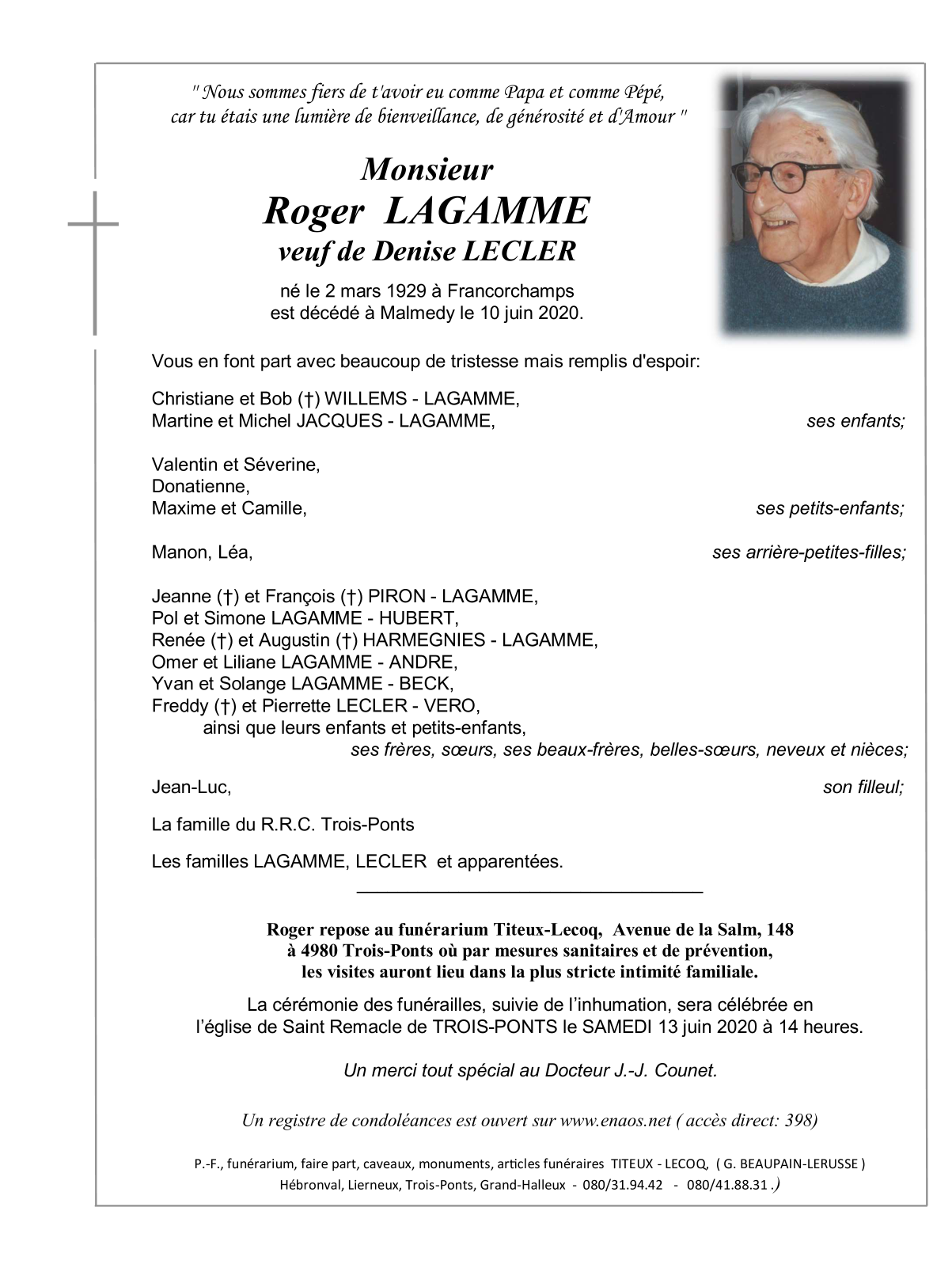 " Nous sommes fiers de t'avoir eu comme Papa et comme Pépé, car tu étais une lumière de bienveillance, de générosité et d'Amour "

Monsieur
Roger LAGAMME
veuf de Denise LECLER

né le 2 mars 1929 à Francorchamps
est décédé à Malmedy le 10 juin 2020.

Vous en font part avec beaucoup de tristesse mais remplis d'espoir:

Christiane et Bob (†) WILLEMS - LAGAMME,
Martine et Michel JACQUES - LAGAMME, ses enfants;

Valentin et Séverine,
Donatienne,
Maxime et Camille, ses petits-enfants;

Manon, Léa, ses arrière-petites-filles;

Jeanne (†) et François (†) PIRON - LAGAMME,
Pol et Simone LAGAMME - HUBERT,
Renée (†) et Augustin (†) HARMEGNIES - LAGAMME,
Omer et Liliane LAGAMME - ANDRE,
Yvan et Solange LAGAMME - BECK,
Freddy (†) et Pierrette LECLER - VERO,
ainsi que leurs enfants et petits-enfants,
ses frères, sœurs, ses beaux-frères, belles-sœurs, neveux et nièces;

Jean-Luc, son filleul;

La famille du R.R.C. Trois-Ponts

Les familles LAGAMME, LECLER et apparentées.

Roger repose au funérarium Titeux-Lecoq, Avenue de la Salm, 148 à 4980 Trois-Ponts où par mesures sanitaires et de prévention, les visites auront lieu dans la plus stricte intimité familiale.

La cérémonie des funérailles, suivie de l'inhumation, sera célébrée en l'église de Saint Remacle de TROIS-PONTS le SAMEDI 13 juin 2020 à 14 heures.

Un merci tout spécial au Docteur J.-J. Counet.

Un registre de condoléances est ouvert sur www.enaos.net ( accès direct: 398)

P.-F., funérarium, faire part, caveaux, monuments, articles funéraires TITEUX - LECOQ, ( G. BEAUPAIN-LERUSSE )
Hébronval, Lierneux, Trois-Ponts, Grand-Halleux - 080/31.94.42 - 080/41.88.31 .)